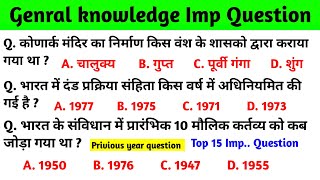 Genral knowledge Imp Question

Q. कोणार्क मंदिर का निर्माण किस वंश के शासको द्वारा कराया गया था ? A. चालुक्य B. गुप्त C. पूर्वी गंगा D. शुंग

Q. भारत में दंड प्रक्रिया संहिता किस वर्ष में अधिनियमित की गई है ? A. 1977 B. 1975 C. 1971 D. 1973

Q. भारत के संविधान में प्रारंभिक 10 मौलिक कर्तव्य को कब जोड़ा गया था ? Privious year question Top 15 Imp.. Question

A. 1950 B. 1976 C. 1947 D. 1955